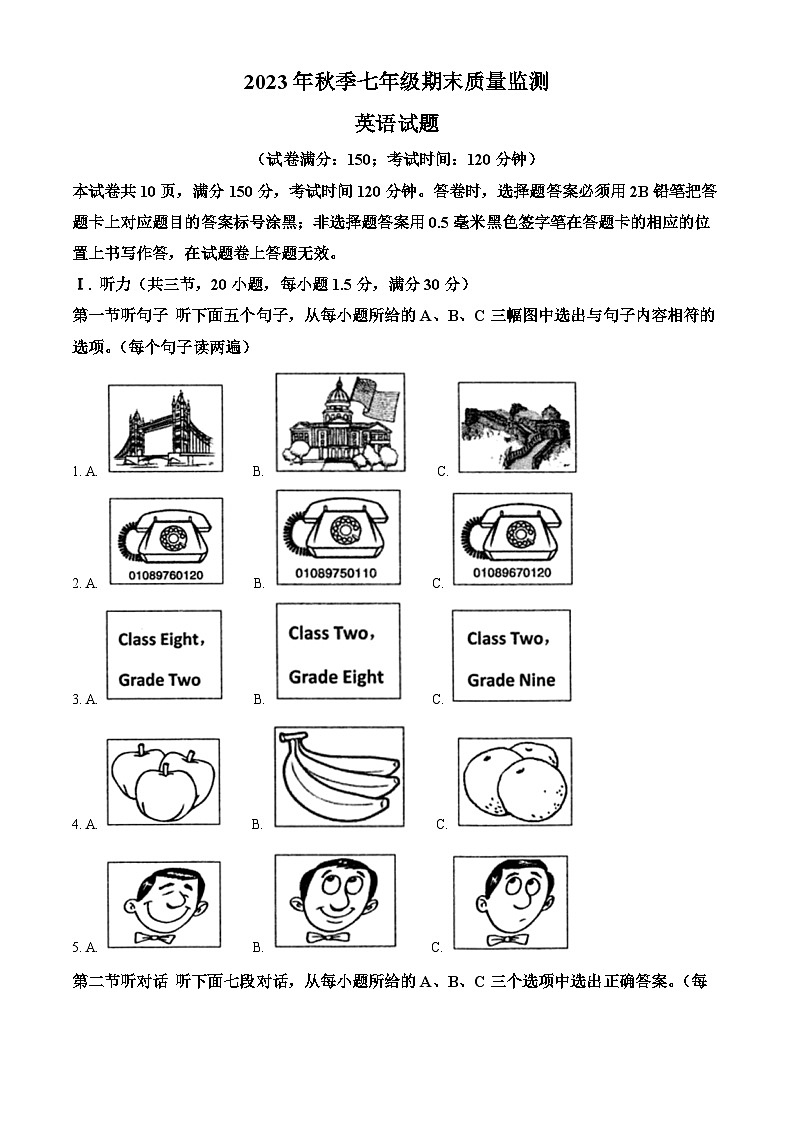 2023 年秋季七年级期末质量监测

英语试题

（试卷满分：150；考试时间：120 分钟）

本试卷共 10 页，满分 150 分，考试时间 120 分钟。答卷时，选择题答案必须用 2B 铅笔把答题卡上对应题目的答案标号涂黑；非选择题答案用 0.5 毫米黑色签字笔在答题卡的相应的位置上书写作答，在试题卷上答题无效。

Ⅰ. 听力（共三节，20 小题，每小题 1.5 分，满分 30 分）

第一节听句子 听下面五个句子，从每小题所给的 A、B、C 三幅图中选出与句子内容相符的选项。（每个句子读两遍）

1. A. B. C.

2. A. 01089760120 B. 01089750110 C. 01089670120

3. A. Class Eight, Grade Two B. Class Two, Grade Eight C. Class Two, Grade Nine

4. A. B. C.

5. A. B. C.

第二节听对话 听下面七段对话，从每小题所给的 A、B、C 三个选项中选出正确答案。（每